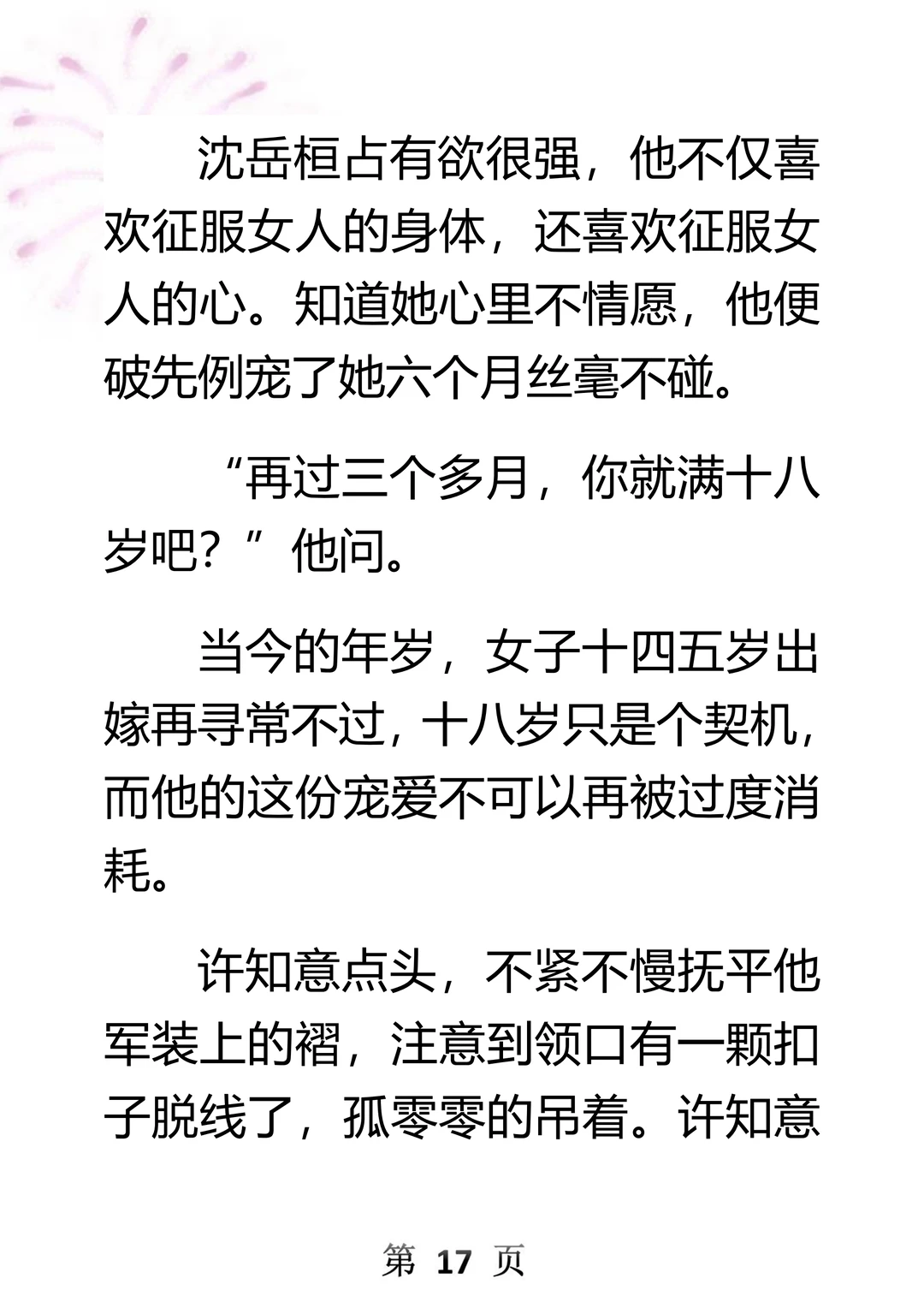 沈岳桓占有欲很强，他不仅喜欢征服女人的身体，还喜欢征服女人的心。知道她心里不情愿，他便破先例宠了她六个月丝毫不碰。

“再过三个多月，你就满十八岁吧？”他问。

当今的年岁，女子十四五岁出嫁再寻常不过，十八岁只是个契机，而他的这份宠爱不可以再被过度消耗。

许知意点头，不紧不慢抚平他军装上的褶，注意到领口有一颗扣子脱线了，孤零零的吊着。许知意

第 17 页